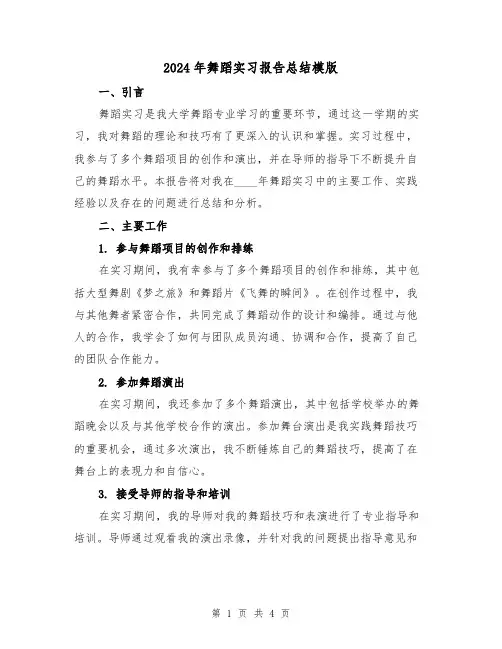 2024年舞蹈实习报告总结模版

一、引言

舞蹈实习是我大学舞蹈专业学习的重要环节，通过这一学期的实习，我对舞蹈的理论和技巧有了更深入的认识和掌握。实习过程中，我参与了多个舞蹈项目的创作和演出，并在导师的指导下不断提升自己的舞蹈水平。本报告将对我在____年舞蹈实习中的主要工作、实践经验以及存在的问题进行总结和分析。

二、主要工作

1. 参与舞蹈项目的创作和排练

在实习期间，我有幸参与了多个舞蹈项目的创作和排练，其中包括大型舞剧《梦之旅》和舞蹈片《飞舞的瞬间》。在创作过程中，我与其他舞者紧密合作，共同完成了舞蹈动作的设计和编排。通过与他人的合作，我学会了如何与团队成员沟通、协调和合作，提高了自己的团队合作能力。

2. 参加舞蹈演出

在实习期间，我还参加了多个舞蹈演出，其中包括学校举办的舞蹈晚会以及与其他学校合作的演出。参加舞台演出是我实践舞蹈技巧的重要机会，通过多次演出，我不断锤炼自己的舞蹈技巧，提高了在舞台上的表现力和自信心。

3. 接受导师的指导和培训

在实习期间，我的导师对我的舞蹈技巧和表演进行了专业指导和培训。导师通过观看我的演出录像，并针对我的问题提出指导意见和

第 1 页 共 4 页